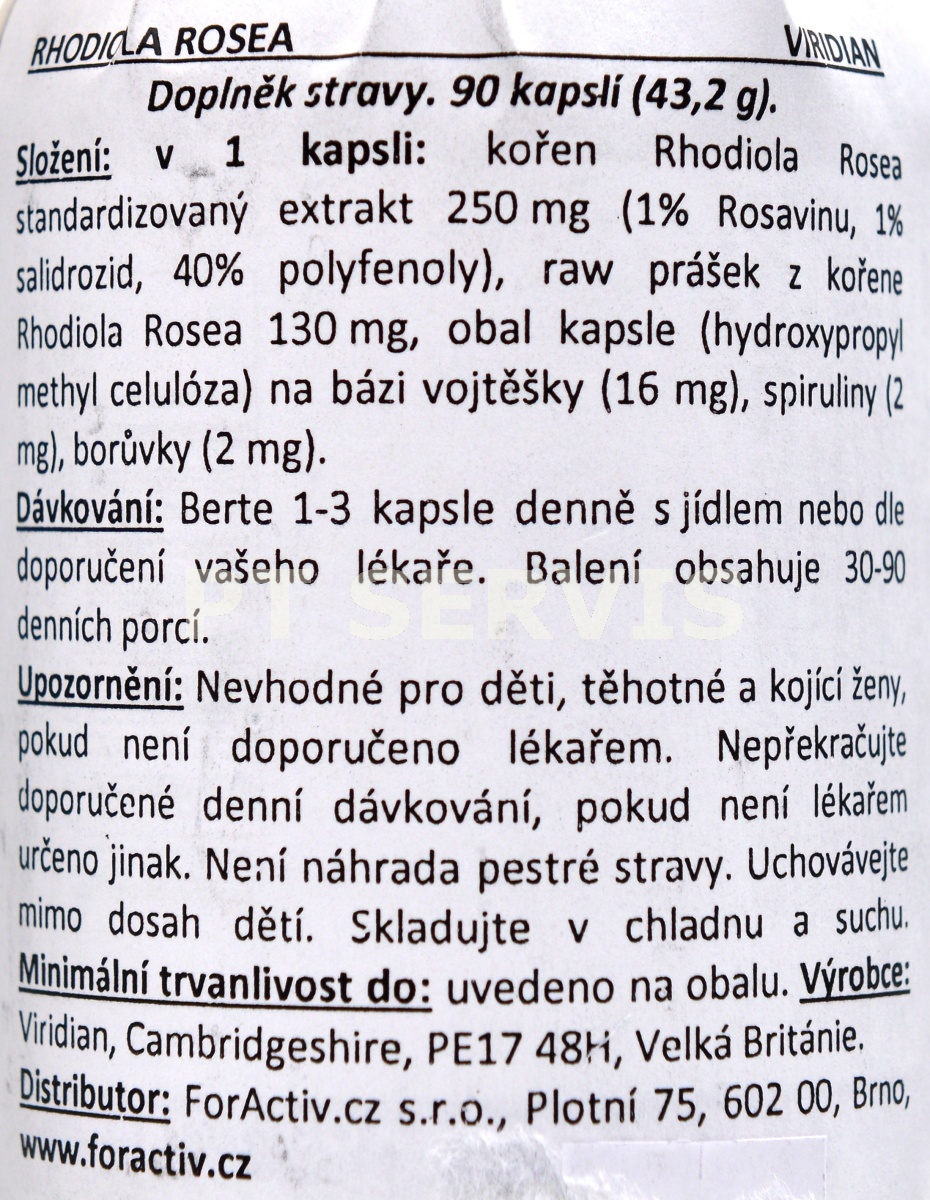 RHODIOLA ROSEA VIRIDIAN

Doplněk stravy. 90 kapslí (43,2 g).

Složení: v 1 kapsli: kořen Rhodiola Rosea standardizovaný extrakt 250 mg (1% Rosavinu, 1% salidrozid, 40% polyfenoly), raw prášek z kořene Rhodiola Rosea 130 mg, obal kapsle (hydroxypropyl methyl celulóza) na bázi vojtěšky (16 mg), spiruliny (2 mg), borůvky (2 mg).

Dávkování: Berte 1-3 kapsle denně s jídlem nebo dle doporučení vašeho lékaře. Balení obsahuje 30-90 denních porcí.

PT SERVIS

Upozornění: Nevhodné pro děti, těhotné a kojící ženy, pokud není doporučeno lékařem. Nepřekračujte doporučené denní dávkování, pokud není lékařem určeno jinak. Není náhrada pestré stravy. Uchovávejte mimo dosah dětí. Skladujte v chladnu a suchu.

Minimální trvanlivost do: uvedeno na obalu. Výrobce: Viridian, Cambridgeshire, PE17 48H, Velká Británie.

Distributor: ForActiv.cz s.r.o., Plotní 75, 602 00, Brno, www.foractiv.cz